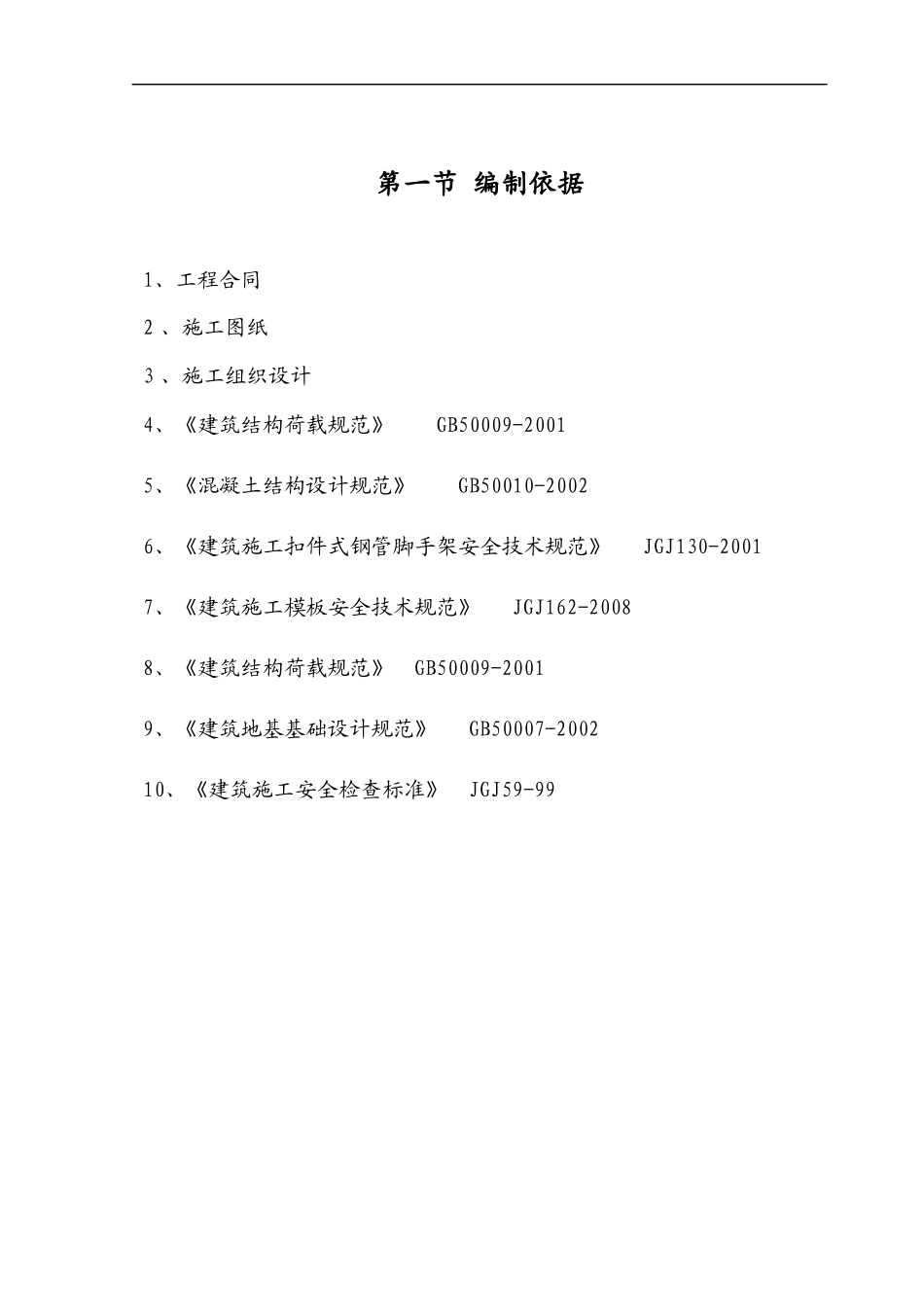 第一节 编制依据

1、工程合同

2 、施工图纸

3 、施工组织设计

4、《建筑结构荷载规范》 GB50009-2001

5、《混凝土结构设计规范》 GB50010-2002

6、《建筑施工扣件式钢管脚手架安全技术规范》 JGJ130-2001

7、《建筑施工模板安全技术规范》 JGJ162-2008

8、《建筑结构荷载规范》 GB50009-2001

9、《建筑地基基础设计规范》 GB50007-2002

10、《建筑施工安全检查标准》 JGJ59-99